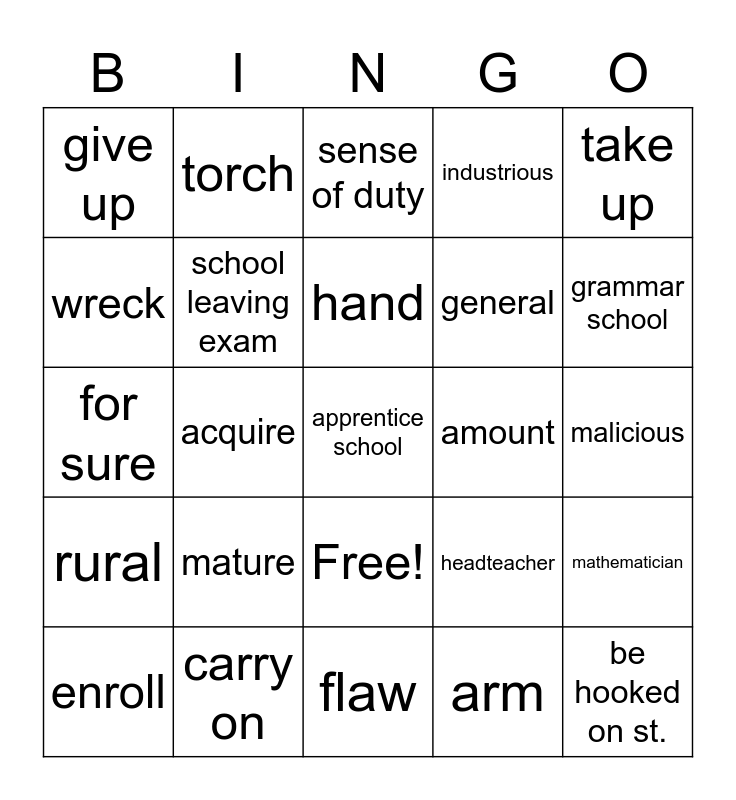 | B | I | N | G | O |
|---|---|---|---|---|
| give up | torch | sense of duty | industrious | take up |
| wreck | school leaving exam | hand | general | grammar school |
| for sure | acquire | apprentice school | amount | malicious |
| rural | mature | Free! | headteacher | mathematician |
| enroll | carry on | flaw | arm | be hooked on st. |